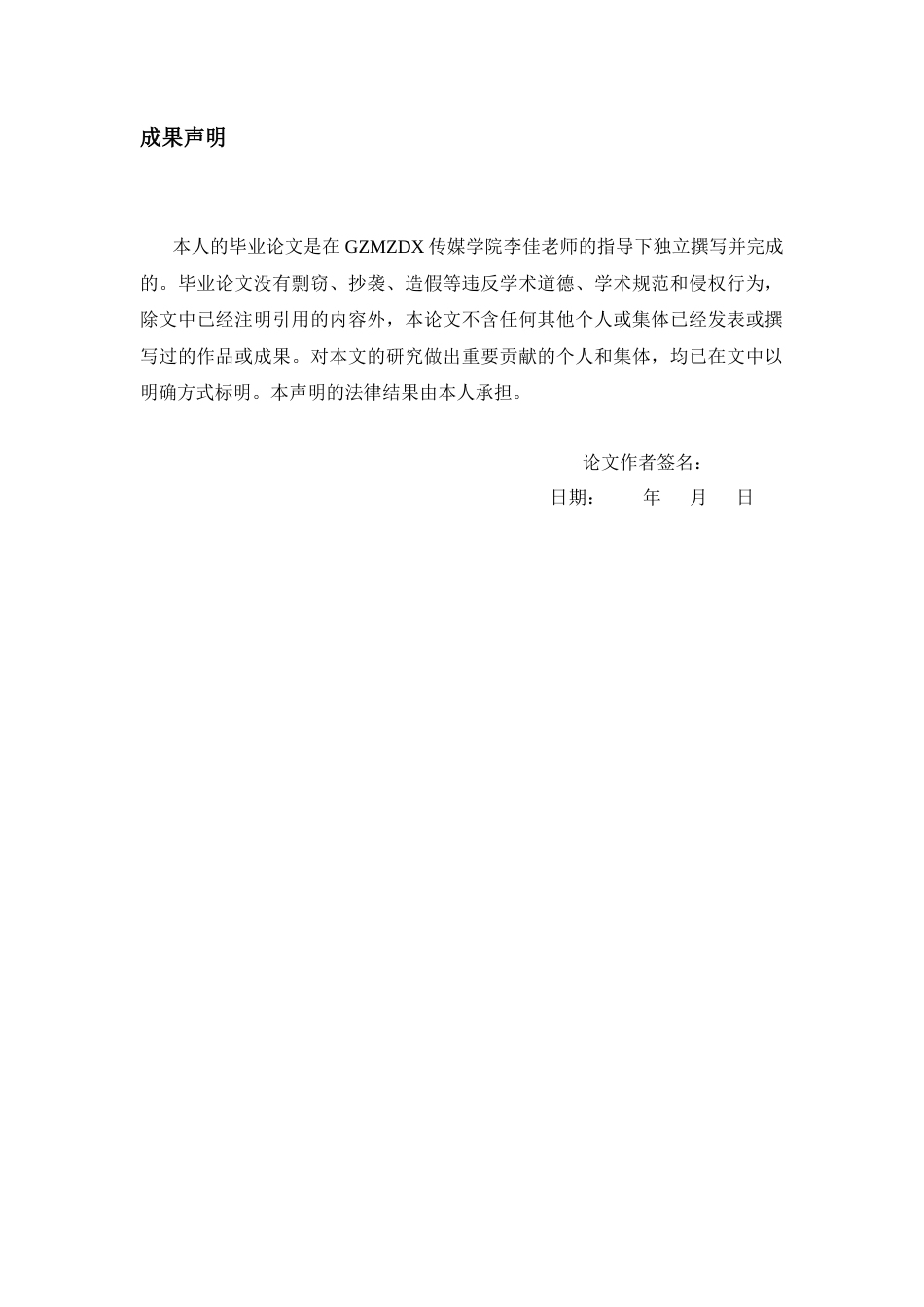 成果声明

本人的毕业论文是在 GZMZDX 传媒学院李佳老师的指导下独立撰写并完成的。毕业论文没有剽窃、抄袭、造假等违反学术道德、学术规范和侵权行为，除文中已经注明引用的内容外，本论文不含任何其他个人或集体已经发表或撰写过的作品或成果。对本文的研究做出重要贡献的个人和集体，均已在文中以明确方式标明。本声明的法律结果由本人承担。

论文作者签名：

日期：　　年　月　日